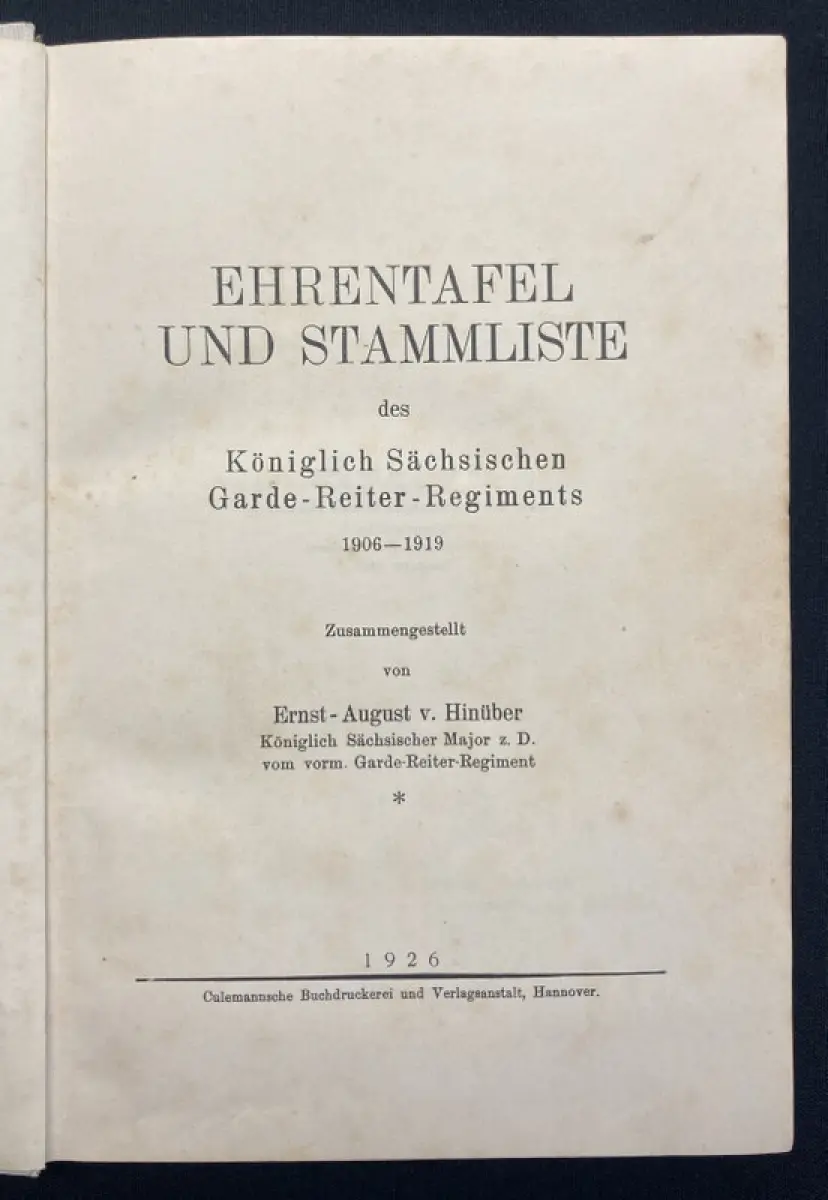 EHRENTAFEL
UND STAMMLISTE

des

Königlich Sächsischen
Garde-Reiter-Regiments

1906—1919

Zusammengestellt

von

Ernst-August v. Hinüber
Königlich Sächsischer Major z. D.
vom vorm. Garde-Reiter-Regiment

*

1926

Culemannsche Buchdruckerei und Verlagsanstalt, Hannover.